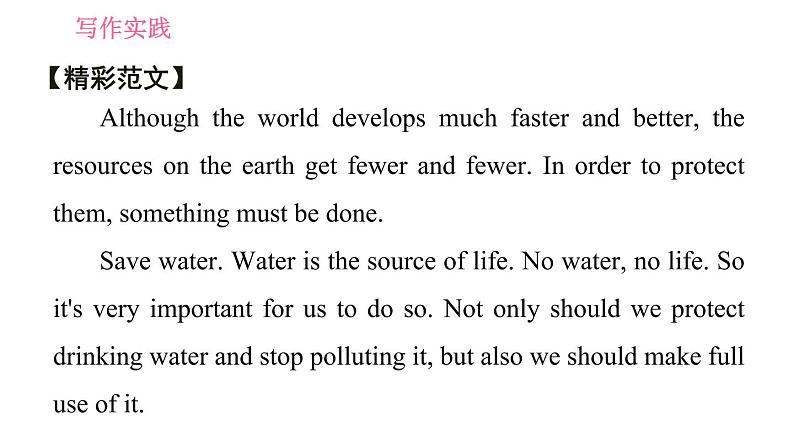 写作实践

【精彩范文】

Although the world develops much faster and better, the resources on the earth get fewer and fewer. In order to protect them, something must be done.

Save water. Water is the source of life. No water, no life. So it's very important for us to do so. Not only should we protect drinking water and stop polluting it, but also we should make full use of it.